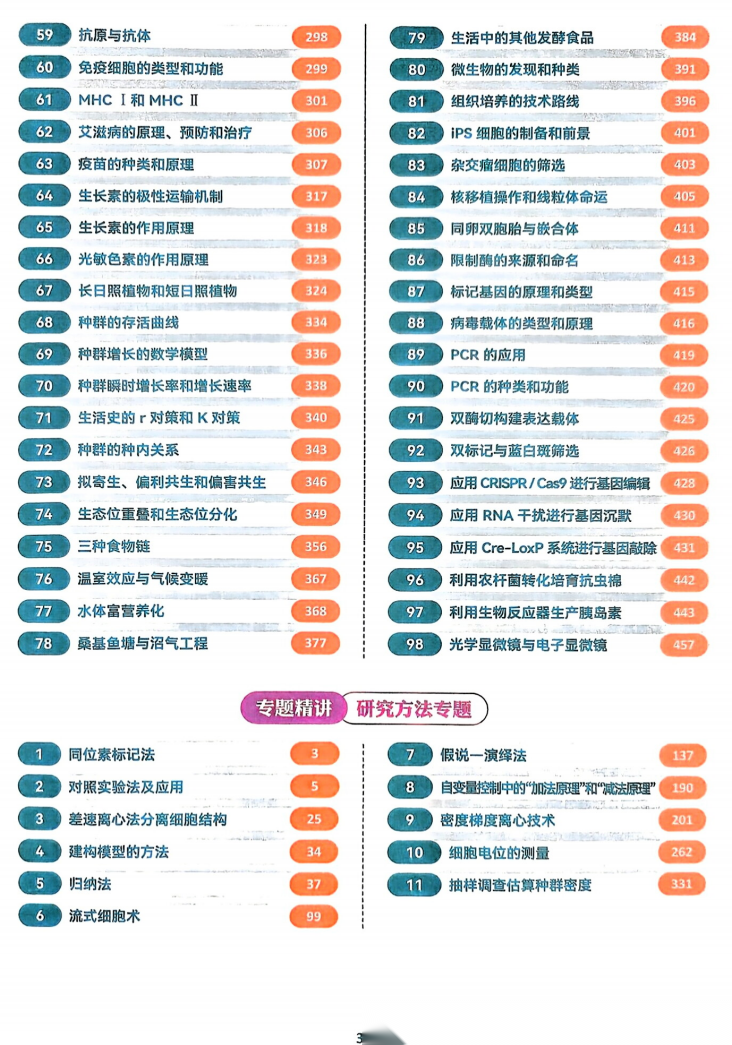 59 抗原与抗体 298
60 免疫细胞的类型和功能 299
61 MHC Ⅰ和MHC Ⅱ 301
62 艾滋病的原理、预防和治疗 306
63 疫苗的种类和原理 307
64 生长素的极性运输机制 317
65 生长素的作用原理 318
66 光敏色素的作用原理 323
67 长日照植物和短日照植物 324
68 种群的存活曲线 334
69 种群增长的数学模型 336
70 种群瞬时增长率和增长速率 338
71 生活史的r对策和K对策 340
72 种群的种内关系 343
73 拟寄生、偏利共生和偏害共生 346
74 生态位重叠和生态位分化 349
75 三种食物链 356
76 温室效应与气候变暖 367
77 水体富营养化 368
78 桑基鱼塘与沼气工程 377

79 生活中的其他发酵食品 384
80 微生物的发现和种类 391
81 组织培养的技术路线 396
82 iPS细胞的制备和前景 401
83 杂交瘤细胞的筛选 403
84 核移植操作和线粒体命运 405
85 同卵双胞胎与嵌合体 411
86 限制酶的来源和命名 413
87 标记基因的原理和类型 415
88 病毒载体的类型和原理 416
89 PCR的应用 419
90 PCR的种类和功能 420
91 双酶切构建表达载体 425
92 双标记与蓝白斑筛选 426
93 应用CRISPR/Cas9进行基因编辑 428
94 应用RNA干扰进行基因沉默 430
95 应用Cre-LoxP系统进行基因敲除 431
96 利用农杆菌转化培育抗虫棉 442
97 利用生物反应器生产胰岛素 443
98 光学显微镜与电子显微镜 457

专题精讲 研究方法专题

1 同位素标记法 3
2 对照实验法及应用 5
3 差速离心法分离细胞结构 25
4 建构模型的方法 34
5 归纳法 37
6 流式细胞术 99

7 假说—演绎法 137
8 自变量控制中的“加法原理”和“减法原理” 190
9 密度梯度离心技术 201
10 细胞电位的测量 262
11 抽样调查估算种群密度 331

3